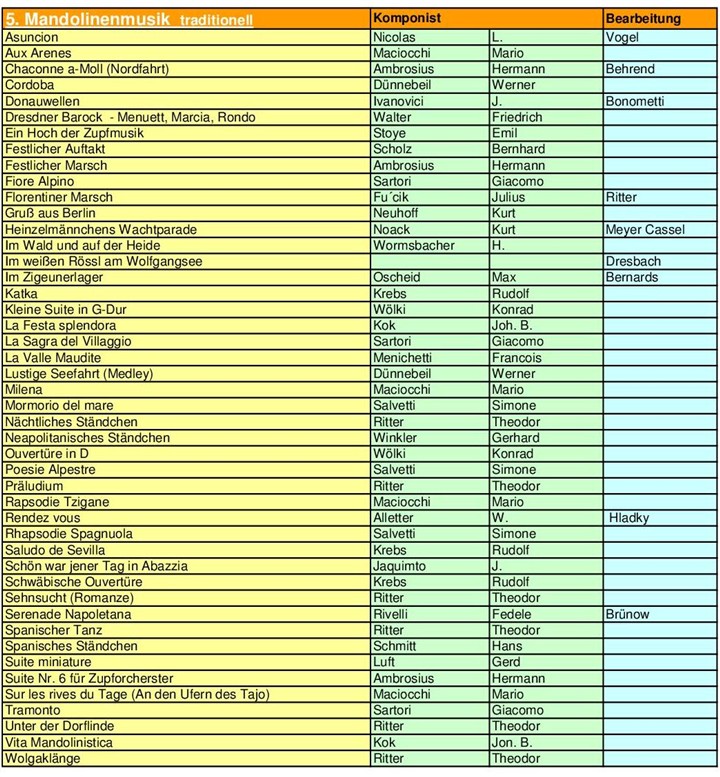 | 5. Mandolinenmusik traditionell | Komponist | | Bearbeitung |
|---|---|---|---|
| Asuncion | Nicolas | L. | Vogel |
| Aux Arenes | Maciocchi | Mario | |
| Chaconne a-Moll (Nordfahrt) | Ambrosius | Hermann | Behrend |
| Cordoba | Dünnebeil | Werner | |
| Donauwellen | Ivanovici | J. | Bonometti |
| Dresdner Barock - Menuett, Marcia, Rondo | Walter | Friedrich | |
| Ein Hoch der Zupfmusik | Stoye | Emil | |
| Festlicher Auftakt | Scholz | Bernhard | |
| Festlicher Marsch | Ambrosius | Hermann | |
| Fiore Alpino | Sartori | Giacomo | |
| Florentiner Marsch | Fu´cik | Julius | Ritter |
| Gruß aus Berlin | Neuhoff | Kurt | |
| Heinzelmännchens Wachtparade | Noack | Kurt | Meyer Cassel |
| Im Wald und auf der Heide | Wormsbacher | H. | |
| Im weißen Rössl am Wolfgangsee | | | Dresbach |
| Im Zigeunerlager | Oscheid | Max | Bernards |
| Katka | Krebs | Rudolf | |
| Kleine Suite in G-Dur | Wölki | Konrad | |
| La Festa splendora | Kok | Joh. B. | |
| La Sagra del Villaggio | Sartori | Giacomo | |
| La Valle Maudite | Menichetti | Francois | |
| Lustige Seefahrt (Medley) | Dünnebeil | Werner | |
| Milena | Maciocchi | Mario | |
| Mormorio del mare | Salvetti | Simone | |
| Nächtliches Ständchen | Ritter | Theodor | |
| Neapolitanisches Ständchen | Winkler | Gerhard | |
| Ouvertüre in D | Wölki | Konrad | |
| Poesie Alpestre | Salvetti | Simone | |
| Präludium | Ritter | Theodor | |
| Rapsodie Tzigane | Maciocchi | Mario | |
| Rendez vous | Alletter | W. | Hladky |
| Rhapsodie Spagnuola | Salvetti | Simone | |
| Saludo de Sevilla | Krebs | Rudolf | |
| Schön war jener Tag in Abazzia | Jaquimto | J. | |
| Schwäbische Ouvertüre | Krebs | Rudolf | |
| Sehnsucht (Romanze) | Ritter | Theodor | |
| Serenade Napoletana | Rivelli | Fedele | Brünow |
| Spanischer Tanz | Ritter | Theodor | |
| Spanisches Ständchen | Schmitt | Hans | |
| Suite miniature | Luft | Gerd | |
| Suite Nr. 6 für Zupforcherster | Ambrosius | Hermann | |
| Sur les rives du Tage (An den Ufern des Tajo) | Maciocchi | Mario | |
| Tramonto | Sartori | Giacomo | |
| Unter der Dorflinde | Ritter | Theodor | |
| Vita Mandolinistica | Kok | Jon. B. | |
| Wolgaklänge | Ritter | Theodor | |